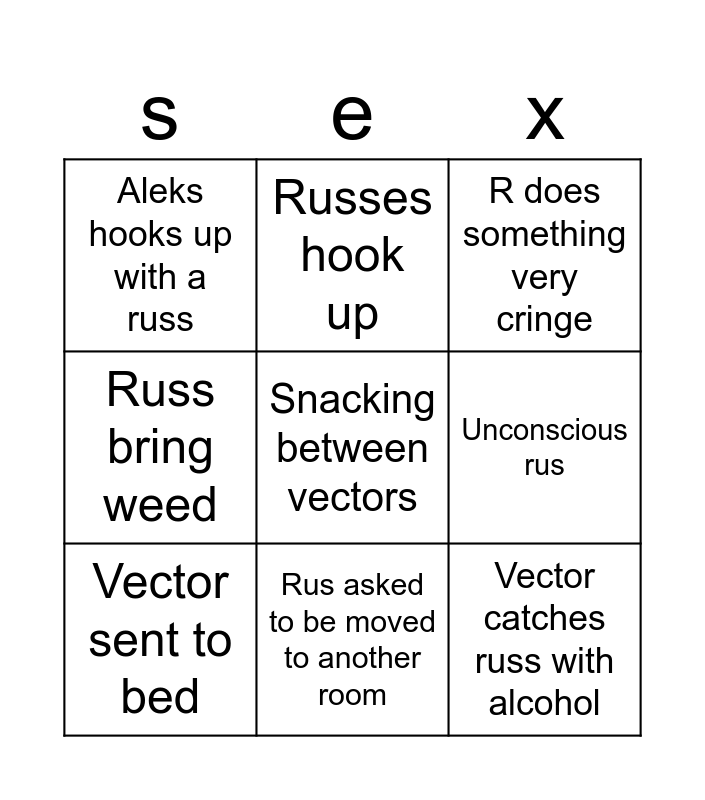 | s | e | x |
|---|---|---|
| Aleks hooks up with a russ | Russes hook up | R does something very cringe |
| Russ bring weed | Snacking between vectors | Unconscious rus |
| Vector sent to bed | Rus asked to be moved to another room | Vector catches russ with alcohol |